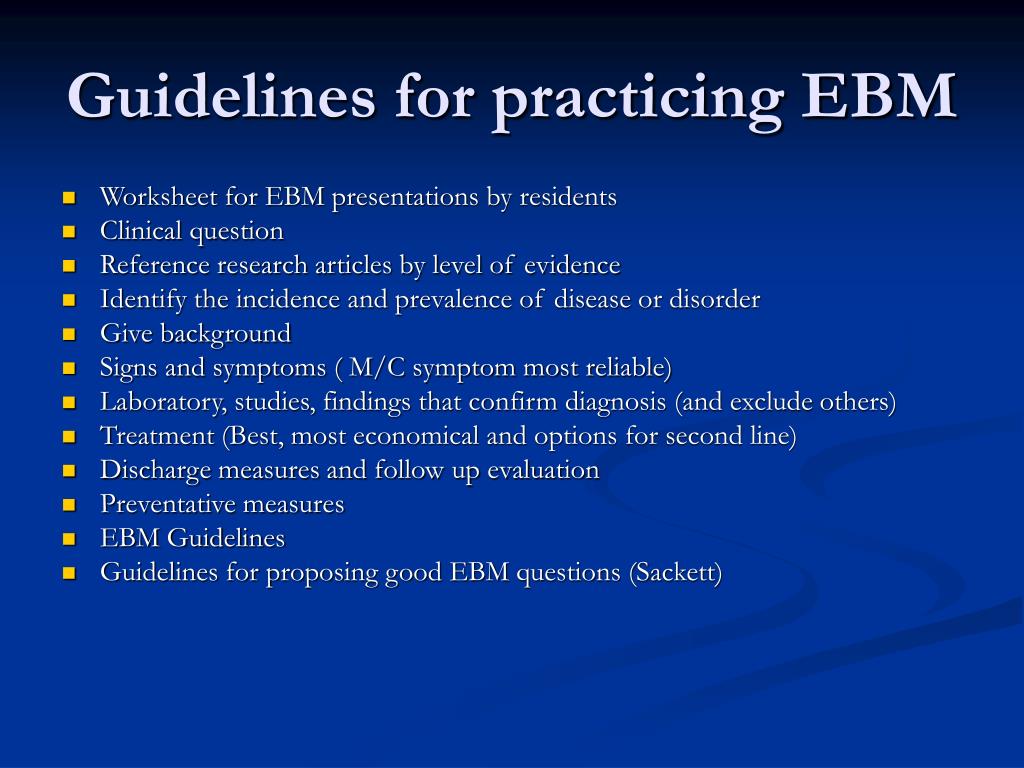 Guidelines for practicing EBM

- Worksheet for EBM presentations by residents
- Clinical question
- Reference research articles by level of evidence
- Identify the incidence and prevalence of disease or disorder
- Give background
- Signs and symptoms ( M/C symptom most reliable)
- Laboratory, studies, findings that confirm diagnosis (and exclude others)
- Treatment (Best, most economical and options for second line)
- Discharge measures and follow up evaluation
- Preventative measures
- EBM Guidelines
- Guidelines for proposing good EBM questions (Sackett)